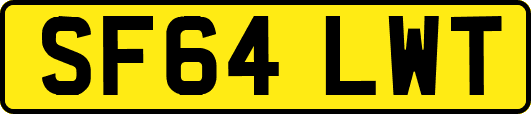 SF64 LWT